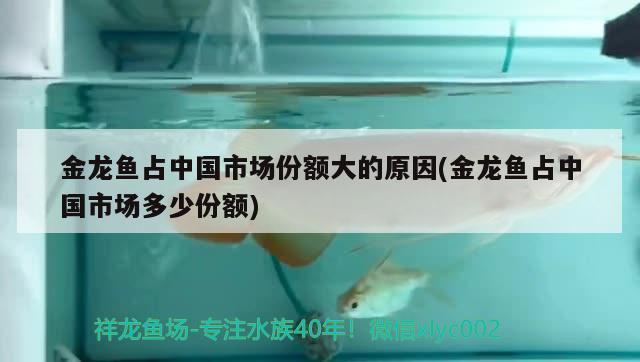 金龙鱼占中国市场份额大的原因(金龙鱼占中国市场多少份额)

祥龙鱼场-专注水族40年！微信xlyc002